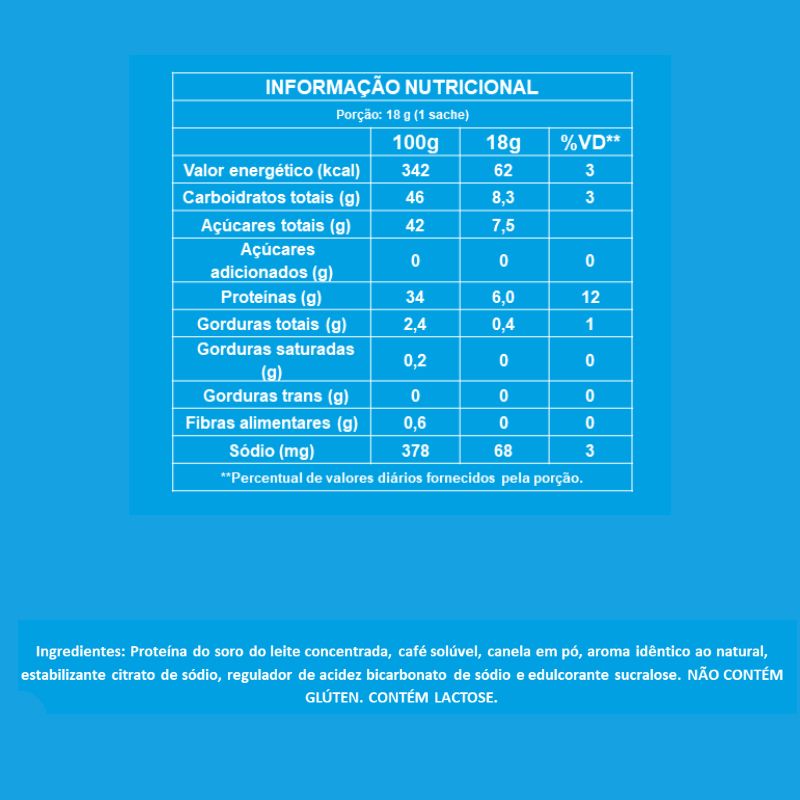 INFORMAÇÃO NUTRICIONAL

Porção: 18 g (1 sache)

| | 100g | 18g | %VD** |
|---|---|---|---|
| Valor energético (kcal) | 342 | 62 | 3 |
| Carboidratos totais (g) | 46 | 8,3 | 3 |
| Açúcares totais (g) | 42 | 7,5 | |
| Açúcares adicionados (g) | 0 | 0 | 0 |
| Proteínas (g) | 34 | 6,0 | 12 |
| Gorduras totais (g) | 2,4 | 0,4 | 1 |
| Gorduras saturadas (g) | 0,2 | 0 | 0 |
| Gorduras trans (g) | 0 | 0 | 0 |
| Fibras alimentares (g) | 0,6 | 0 | 0 |
| Sódio (mg) | 378 | 68 | 3 |

**Percentual de valores diários fornecidos pela porção.

Ingredientes: Proteína do soro do leite concentrada, café solúvel, canela em pó, aroma idêntico ao natural, estabilizante citrato de sódio, regulador de acidez bicarbonato de sódio e edulcorante sucralose. NÃO CONTÉM GLÚTEN. CONTÉM LACTOSE.